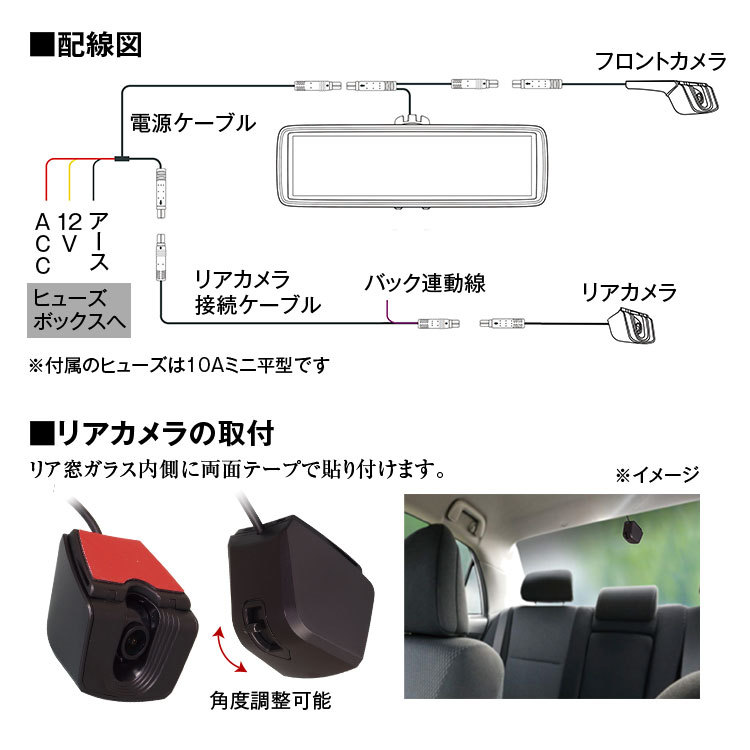 ■配線図

フロントカメラ

電源ケーブル

ACC

12V

アース

ヒューズボックスへ

リアカメラ接続ケーブル

バック連動線

リアカメラ

※付属のヒューズは10Aミニ平型です

■リアカメラの取付

リア窓ガラス内側に両面テープで貼り付けます。

※イメージ

角度調整可能